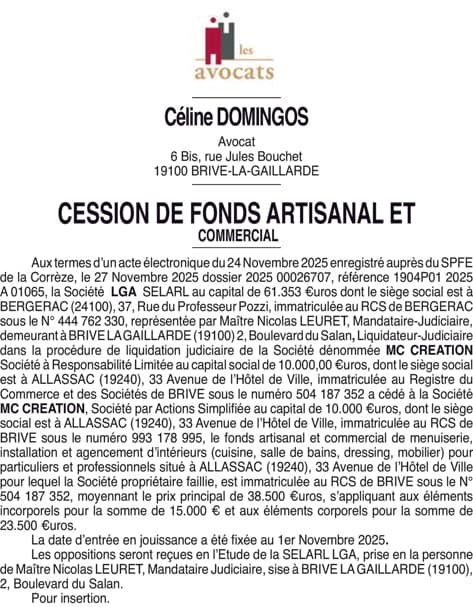 les
avocats

Céline DOMINGOS

Avocat
6 Bis, rue Jules Bouchet
19100 BRIVE-LA-GAILLARDE

CESSION DE FONDS ARTISANAL ET COMMERCIAL

Aux termes d'un acte électronique du 24 Novembre 2025 enregistré auprès du SPFE de la Corrèze, le 27 Novembre 2025 dossier 2025 00026707, référence 1904P01 2025 A 01065, la Société LGA SELARL au capital de 61.353 €uros dont le siège social est à BERGERAC (24100), 37, Rue du Professeur Pozzi, immatriculée au RCS de BERGERAC sous le N° 444 762 330, représentée par Maître Nicolas LEURET, Mandataire-Judiciaire, demeurant à BRIVE LA GAILLARDE (19100) 2, Boulevard du Salan, Liquidateur-Judiciaire dans la procédure de liquidation judiciaire de la Société dénommée MC CREATION Société à Responsabilité Limitée au capital social de 10.000,00 €uros, dont le siège social est à ALLASSAC (19240), 33 Avenue de l'Hôtel de Ville, immatriculée au Registre du Commerce et des Sociétés de BRIVE sous le numéro 504 187 352 a cédé à la Société MC CREATION, Société par Actions Simplifiée au capital de 10.000 €uros, dont le siège social est à ALLASSAC (19240), 33 Avenue de l'Hôtel de Ville, immatriculée au RCS de BRIVE sous le numéro 993 178 995, le fonds artisanal et commercial de menuiserie, installation et agencement d'intérieurs (cuisine, salle de bains, dressing, mobilier) pour particuliers et professionnels situé à ALLASSAC (19240), 33 Avenue de l'Hôtel de Ville pour lequel la Société propriétaire faillie, est immatriculée au RCS de BRIVE sous le N° 504 187 352, moyennant le prix principal de 38.500 €uros, s'appliquant aux éléments incorporels pour la somme de 15.000 € et aux éléments corporels pour la somme de 23.500 €uros.

La date d'entrée en jouissance a été fixée au 1er Novembre 2025.

Les oppositions seront reçues en l'Etude de la SELARL LGA, prise en la personne de Maître Nicolas LEURET, Mandataire Judiciaire, sise à BRIVE LA GAILLARDE (19100), 2, Boulevard du Salan.

Pour insertion.